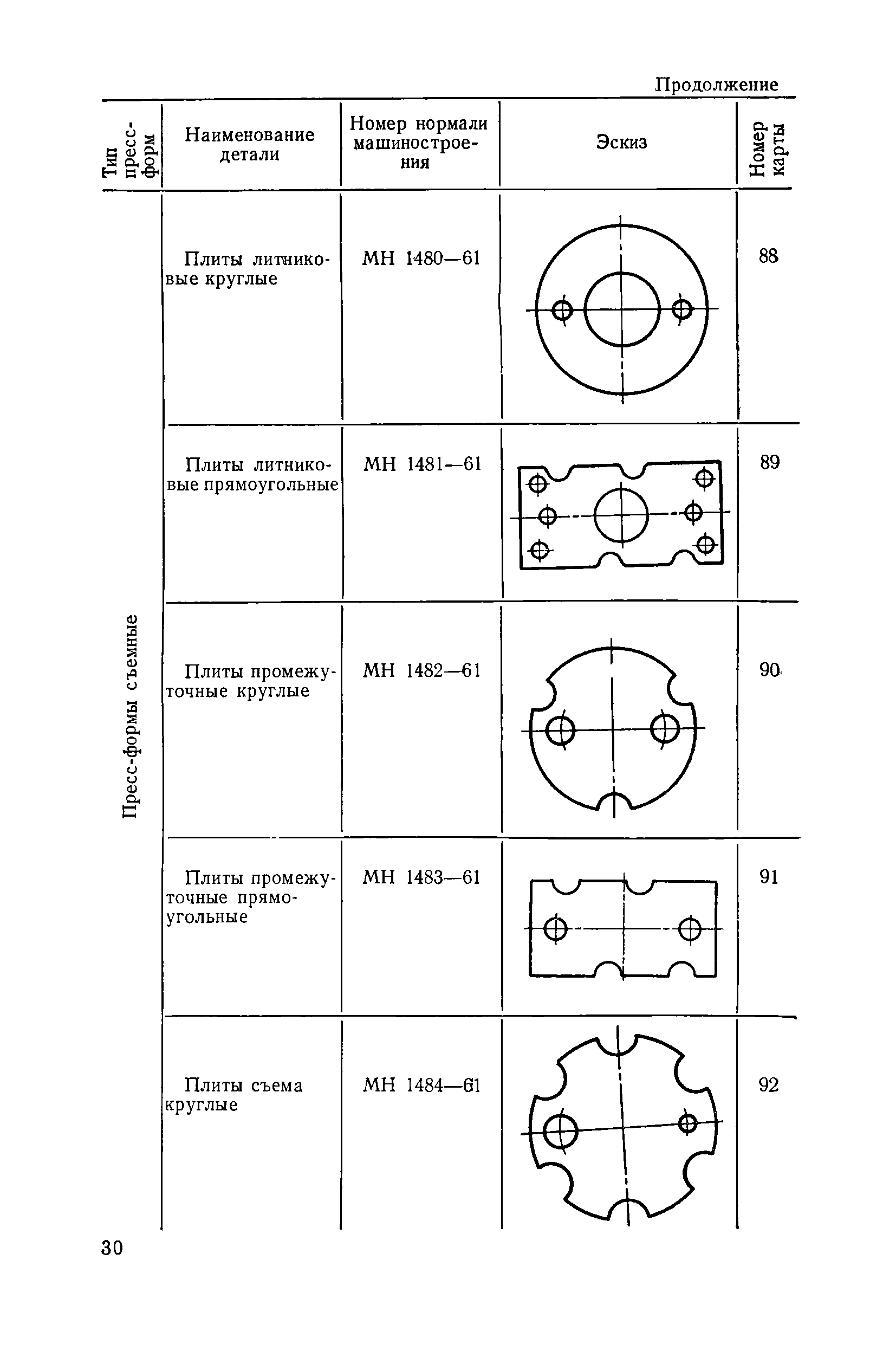 Продолжение

| Тип пресс-форм | Наименование детали | Номер нормали машиностроения | Эскиз | Номер карты |
|---|---|---|---|---|
| Пресс-формы съемные | Плиты литниковые круглые | МН 1480—61 | | 88 |
| | Плиты литниковые прямоугольные | МН 1481—61 | | 89 |
| | Плиты промежуточные круглые | МН 1482—61 | | 90 |
| | Плиты промежуточные прямоугольные | МН 1483—61 | | 91 |
| | Плиты съема круглые | МН 1484—61 | | 92 |

30